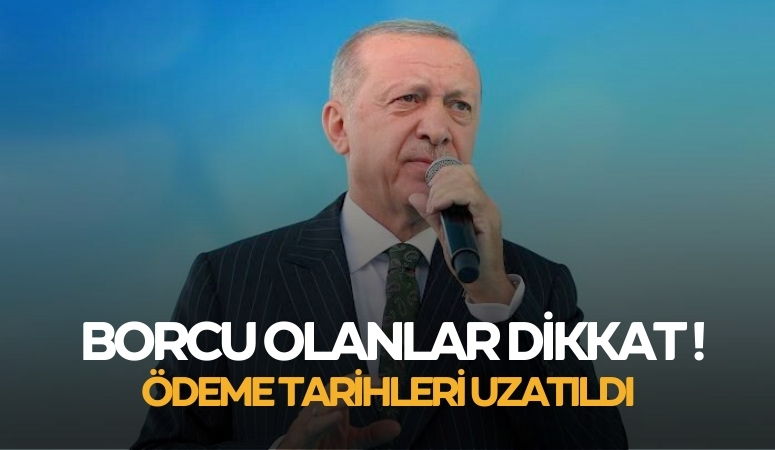 BORCU OLANLAR DİKKAT !
ÖDEME TARİHLERİ UZATILDI